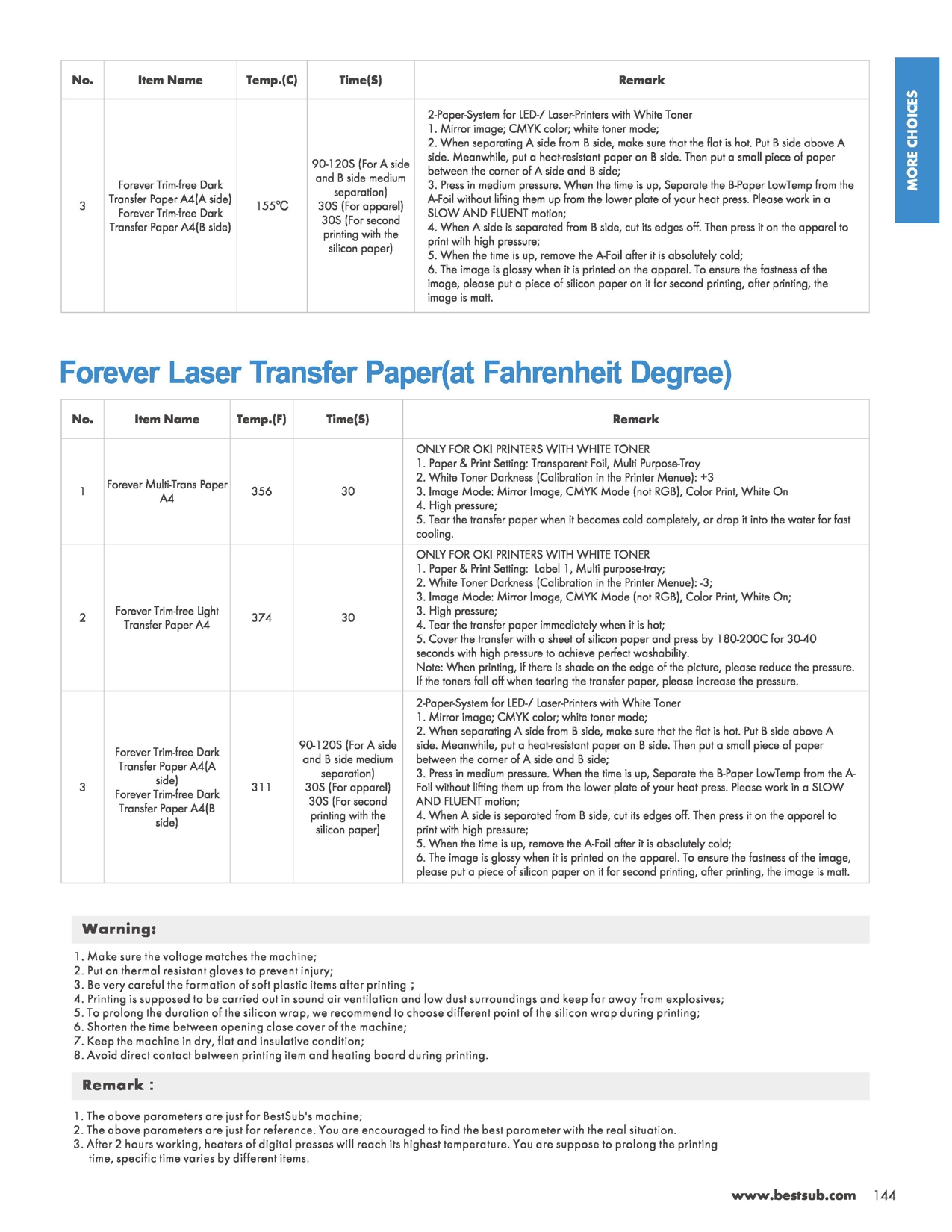 MORE CHOICES

| No. | Item Name | Temp.(C) | Time(S) | Remark |
|---|---|---|---|---|
| 3 | Forever Trim-free Dark Transfer Paper A4(A side) Forever Trim-free Dark Transfer Paper A4(B side) | 155℃ | 90-120S (For A side and B side medium separation) 30S (For apparel) 30S (For second printing with the silicon paper) | 2-Paper-System for LED-/ Laser-Printers with White Toner 1. Mirror image; CMYK color; white toner mode; 2. When separating A side from B side, make sure that the flat is hot. Put B side above A side. Meanwhile, put a heat-resistant paper on B side. Then put a small piece of paper between the corner of A side and B side; 3. Press in medium pressure. When the time is up, Separate the B-Paper LowTemp from the A-Foil without lifting them up from the lower plate of your heat press. Please work in a SLOW AND FLUENT motion; 4. When A side is separated from B side, cut its edges off. Then press it on the apparel to print with high pressure; 5. When the time is up, remove the A-Foil after it is absolutely cold; 6. The image is glossy when it is printed on the apparel. To ensure the fastness of the image, please put a piece of silicon paper on it for second printing, after printing, the image is matt. |

Forever Laser Transfer Paper(at Fahrenheit Degree)

| No. | Item Name | Temp.(F) | Time(S) | Remark |
|---|---|---|---|---|
| 1 | Forever Multi-Trans Paper A4 | 356 | 30 | ONLY FOR OKI PRINTERS WITH WHITE TONER 1. Paper & Print Setting: Transparent Foil, Multi Purpose-Tray 2. White Toner Darkness (Calibration in the Printer Menue): +3 3. Image Mode: Mirror Image, CMYK Mode (not RGB), Color Print, White On 4. High pressure; 5. Tear the transfer paper when it becomes cold completely, or drop it into the water for fast cooling. |
| 2 | Forever Trim-free Light Transfer Paper A4 | 374 | 30 | ONLY FOR OKI PRINTERS WITH WHITE TONER 1. Paper & Print Setting: Label 1, Multi purpose-tray; 2. White Toner Darkness (Calibration in the Printer Menue): -3; 3. Image Mode: Mirror Image, CMYK Mode (not RGB), Color Print, White On; 3. High pressure; 4. Tear the transfer paper immediately when it is hot; 5. Cover the transfer with a sheet of silicon paper and press by 180-200C for 30-40 seconds with high pressure to achieve perfect washability. Note: When printing, if there is shade on the edge of the picture, please reduce the pressure. If the toners fall off when tearing the transfer paper, please increase the pressure. |
| 3 | Forever Trim-free Dark Transfer Paper A4(A side) Forever Trim-free Dark Transfer Paper A4(B side) | 311 | 90-120S (For A side and B side medium separation) 30S (For apparel) 30S (For second printing with the silicon paper) | 2-Paper-System for LED-/ Laser-Printers with White Toner 1. Mirror image; CMYK color; white toner mode; 2. When separating A side from B side, make sure that the flat is hot. Put B side above A side. Meanwhile, put a heat-resistant paper on B side. Then put a small piece of paper between the corner of A side and B side; 3. Press in medium pressure. When the time is up, Separate the B-Paper LowTemp from the A-Foil without lifting them up from the lower plate of your heat press. Please work in a SLOW AND FLUENT motion; 4. When A side is separated from B side, cut its edges off. Then press it on the apparel to print with high pressure; 5. When the time is up, remove the A-Foil after it is absolutely cold; 6. The image is glossy when it is printed on the apparel. To ensure the fastness of the image, please put a piece of silicon paper on it for second printing, after printing, the image is matt. |

Warning:

1. Make sure the voltage matches the machine;
2. Put on thermal resistant gloves to prevent injury;
3. Be very careful the formation of soft plastic items after printing ;
4. Printing is supposed to be carried out in sound air ventilation and low dust surroundings and keep far away from explosives;
5. To prolong the duration of the silicon wrap, we recommend to choose different point of the silicon wrap during printing;
6. Shorten the time between opening close cover of the machine;
7. Keep the machine in dry, flat and insulative condition;
8. Avoid direct contact between printing item and heating board during printing.

Remark :

1. The above parameters are just for BestSub's machine;
2. The above parameters are just for reference. You are encouraged to find the best parameter with the real situation.
3. After 2 hours working, heaters of digital presses will reach its highest temperature. You are suppose to prolong the printing time, specific time varies by different items.

www.bestsub.com 144